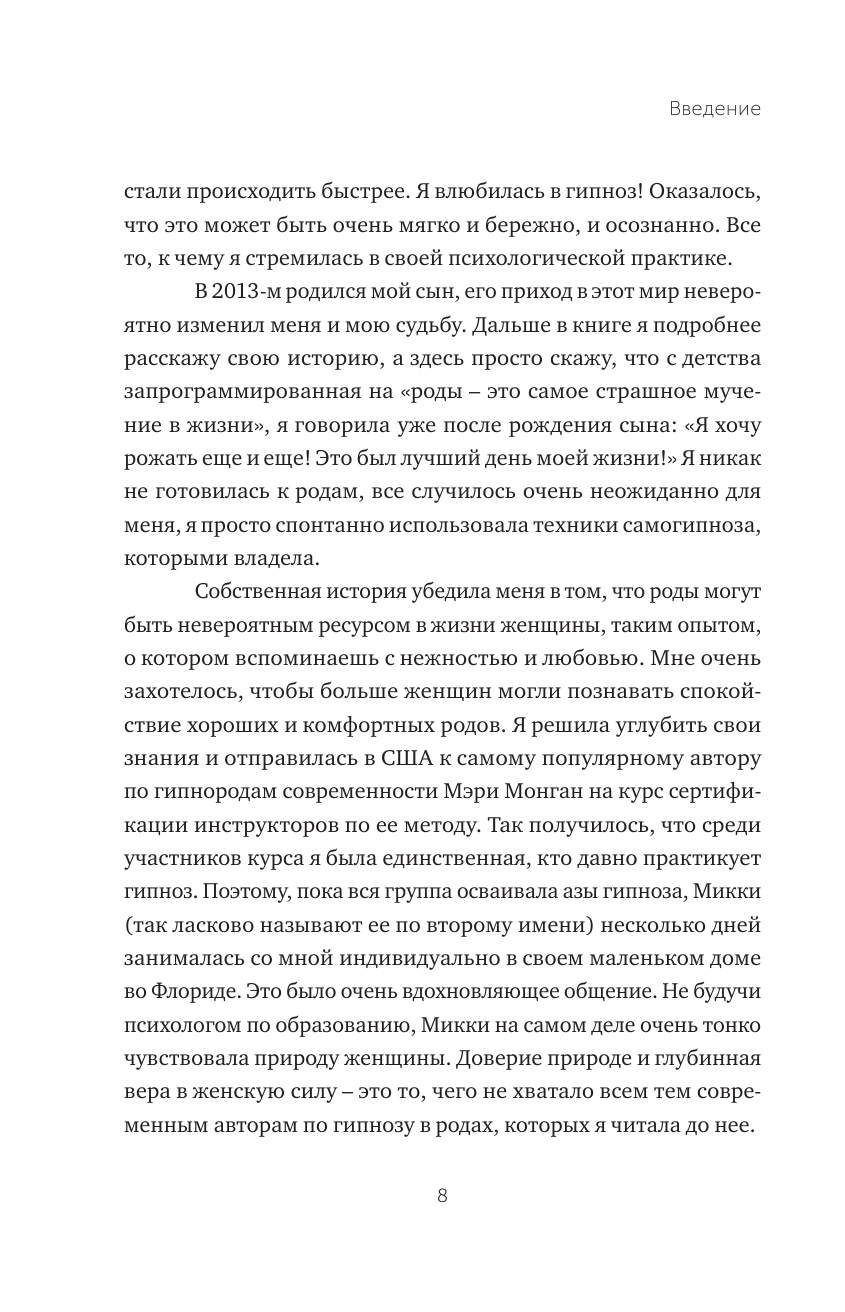 Введение

стали происходить быстрее. Я влюбилась в гипноз! Оказалось, что это может быть очень мягко и бережно, и осознанно. Все то, к чему я стремилась в своей психологической практике.

В 2013-м родился мой сын, его приход в этот мир невероятно изменил меня и мою судьбу. Дальше в книге я подробнее расскажу свою историю, а здесь просто скажу, что с детства запрограммированная на «роды – это самое страшное мучение в жизни», я говорила уже после рождения сына: «Я хочу рожать еще и еще! Это был лучший день моей жизни!» Я никак не готовилась к родам, все случилось очень неожиданно для меня, я просто спонтанно использовала техники самогипноза, которыми владела.

Собственная история убедила меня в том, что роды могут быть невероятным ресурсом в жизни женщины, таким опытом, о котором вспоминаешь с нежностью и любовью. Мне очень захотелось, чтобы больше женщин могли познавать спокойствие хороших и комфортных родов. Я решила углубить свои знания и отправилась в США к самому популярному автору по гипнородам современности Мэри Монган на курс сертификации инструкторов по ее методу. Так получилось, что среди участников курса я была единственная, кто давно практикует гипноз. Поэтому, пока вся группа осваивала азы гипноза, Микки (так ласково называют ее по второму имени) несколько дней занималась со мной индивидуально в своем маленьком доме во Флориде. Это было очень вдохновляющее общение. Не будучи психологом по образованию, Микки на самом деле очень тонко чувствовала природу женщины. Доверие природе и глубинная вера в женскую силу – это то, чего не хватало всем тем современным авторам по гипнозу в родах, которых я читала до нее.

8